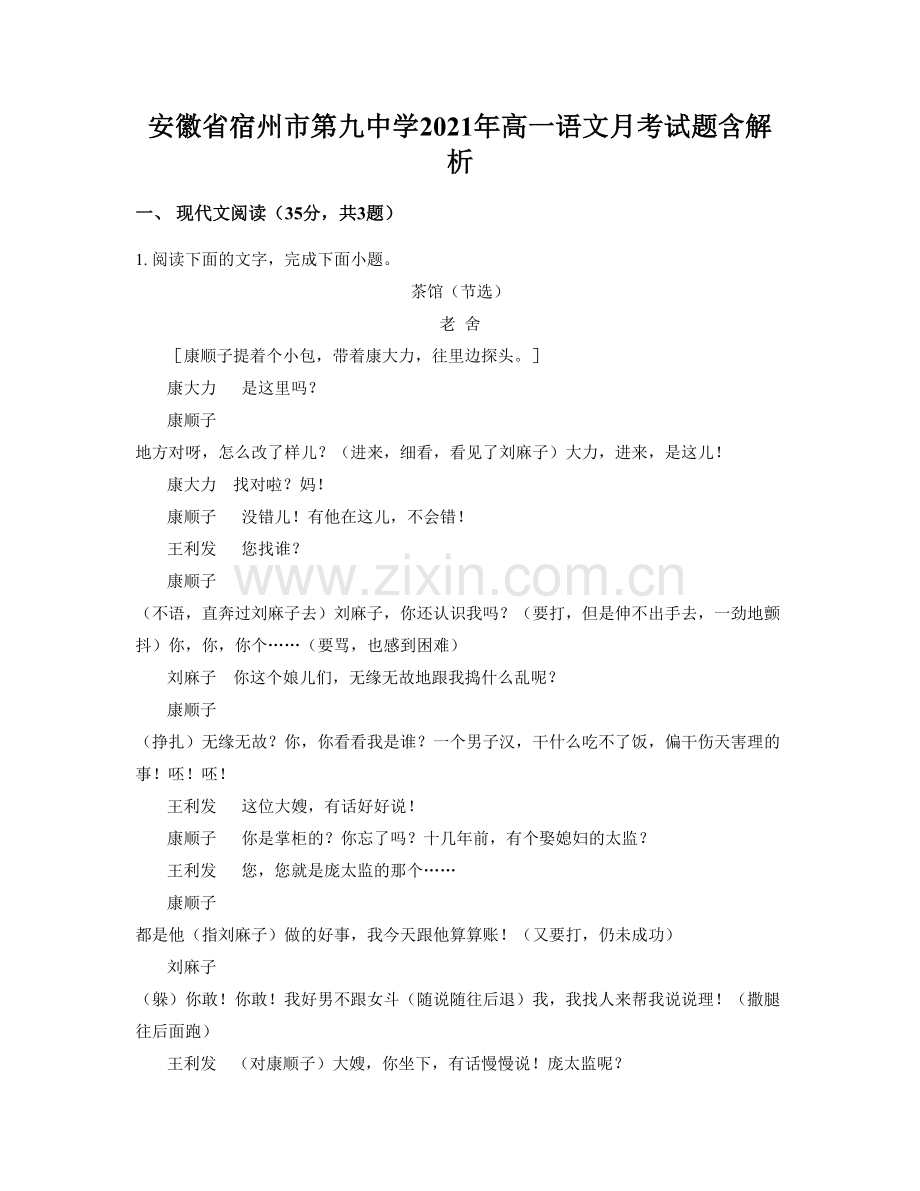 安徽省宿州市第九中学2021年高一语文月考试题含解析

一、 现代文阅读（35分，共3题）

1. 阅读下面的文字，完成下面小题。

茶馆（节选）

老 舍

［康顺子提着个小包，带着康大力，往里边探头。］

康大力　是这里吗？

康顺子

地方对呀，怎么改了样儿？（进来，细看，看见了刘麻子）大力，进来，是这儿！

康大力　找对啦？妈！

康顺子　没错儿！有他在这儿，不会错！

王利发　您找谁？

康顺子

（不语，直奔过刘麻子去）刘麻子，你还认识我吗？（要打，但是伸不出手去，一劲地颤抖）你，你，你个……（要骂，也感到困难）

刘麻子　你这个娘儿们，无缘无故地跟我捣什么乱呢？

康顺子

（挣扎）无缘无故？你，你看看我是谁？一个男子汉，干什么吃不了饭，偏干伤天害理的事！呸！呸！

王利发　这位大嫂，有话好好说！

康顺子　你是掌柜的？你忘了吗？十几年前，有个娶媳妇的太监？

王利发　您，您就是庞太监的那个……

康顺子

都是他（指刘麻子）做的好事，我今天跟他算算账！（又要打，仍未成功）

刘麻子

（躲）你敢！你敢！我好男不跟女斗（随说随往后退）我，我找人来帮我说说理！（撒腿往后面跑）

王利发　（对康顺子）大嫂，你坐下，有话慢慢说！庞太监呢？

www.zixin.com.cn